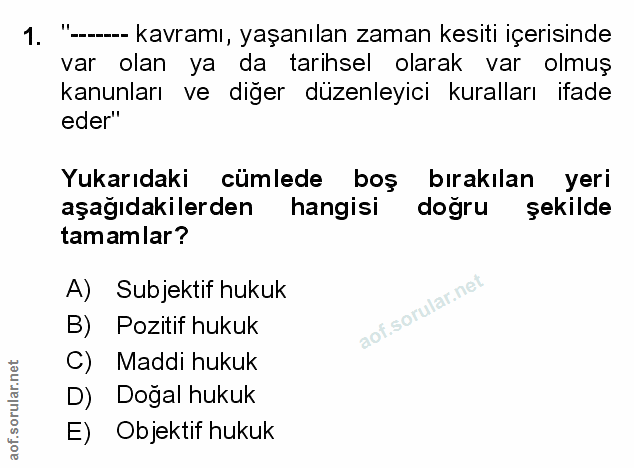 1. "------- kavramı, yaşanılan zaman kesiti içerisinde var olan ya da tarihsel olarak var olmuş kanunları ve diğer düzenleyici kuralları ifade eder"

Yukarıdaki cümlede boş bırakılan yeri aşağıdakilerden hangisi doğru şekilde tamamlar?

A) Subjektif hukuk
B) Pozitif hukuk
C) Maddi hukuk
D) Doğal hukuk
E) Objektif hukuk

aof.sorular.net

aof.sorular.net